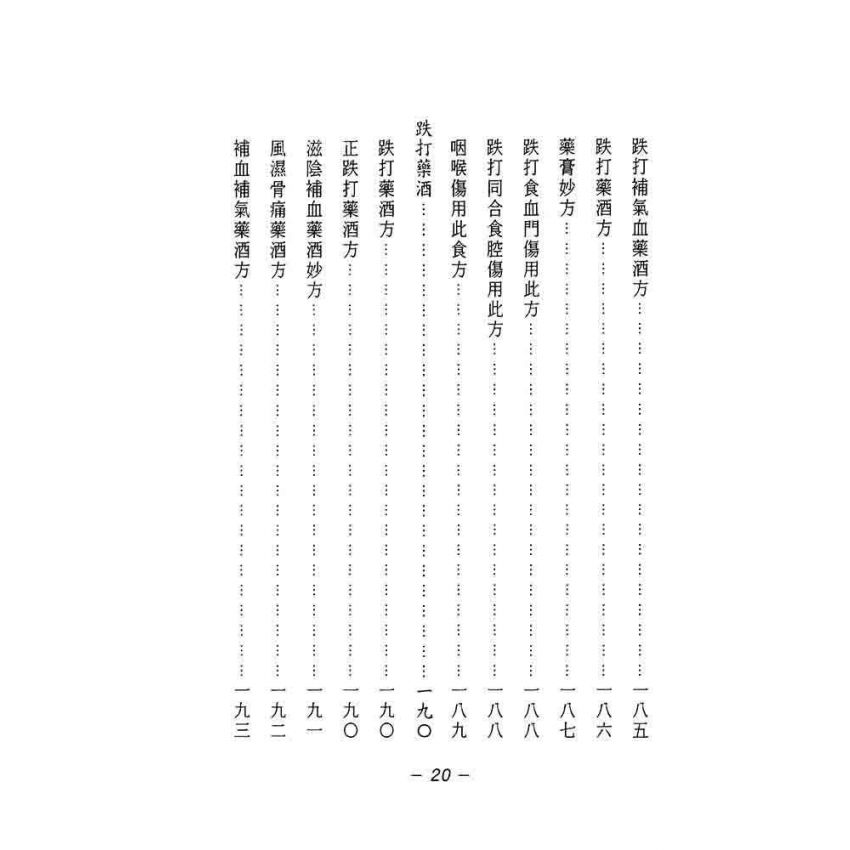 跌打補氣血藥酒方……一八五
跌打藥酒方……一八六
藥膏妙方……一八七
跌打食血門傷用此方……一八八
跌打同合食腔傷用此方……一八八
咽喉傷用此食方……一八九
跌打藥酒……一九〇
跌打藥酒方……一九〇
正跌打藥酒方……一九〇
滋陰補血藥酒妙方……一九一
風濕骨痛藥酒方……一九二
補血補氣藥酒方……一九三

– 20 –